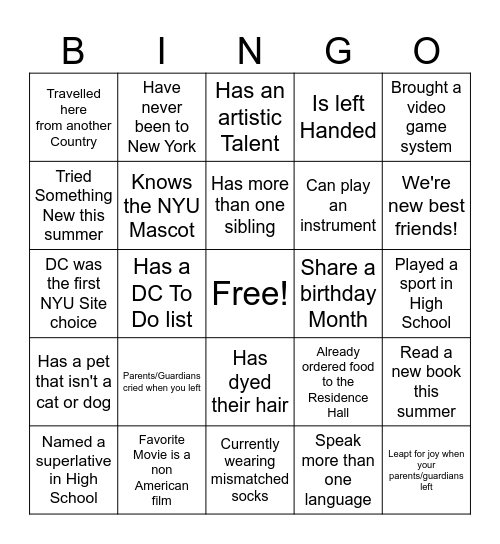 | B | I | N | G | O |
|---|---|---|---|---|
| Travelled here from another Country | Have never been to New York | Has an artistic Talent | Is left Handed | Brought a video game system |
| Tried Something New this summer | Knows the NYU Mascot | Has more than one sibling | Can play an instrument | We're new best friends! |
| DC was the first NYU Site choice | Has a DC To Do list | Free! | Share a birthday Month | Played a sport in High School |
| Has a pet that isn't a cat or dog | Parents/Guardians cried when you left | Has dyed their hair | Already ordered food to the Residence Hall | Read a new book this summer |
| Named a superlative in High School | Favorite Movie is a non American film | Currently wearing mismatched socks | Speak more than one language | Leapt for joy when your parents/guardians left |